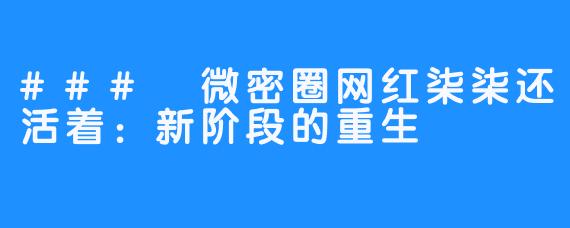 ### 微密圈网红柒柒还活着：新阶段的重生